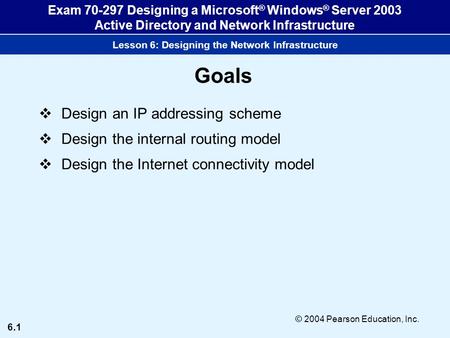 Exam 70-297 Designing a Microsoft® Windows® Server 2003 Active Directory and Network Infrastructure

Lesson 6: Designing the Network Infrastructure

Goals

❖ Design an IP addressing scheme
❖ Design the internal routing model
❖ Design the Internet connectivity model

© 2004 Pearson Education, Inc.

6.1